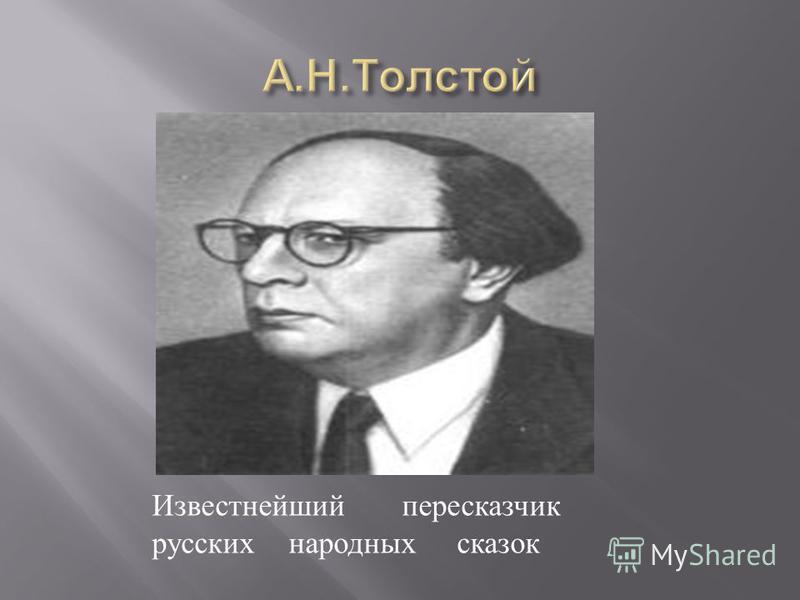 А.Н.Толстой

Известнейший пересказчик русских народных сказок

MyShared